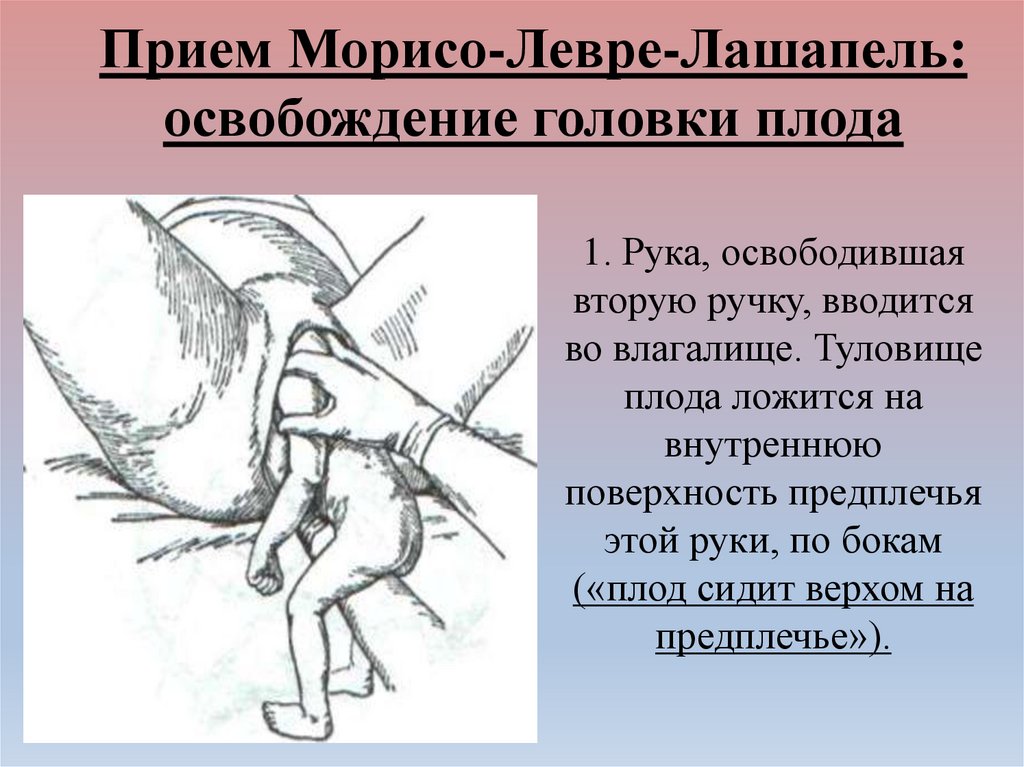 Прием Морисо-Левре-Лашапель: освобождение головки плода

1. Рука, освободившая вторую ручку, вводится во влагалище. Туловище плода ложится на внутреннюю поверхность предплечья этой руки, по бокам («плод сидит верхом на предплечье»).